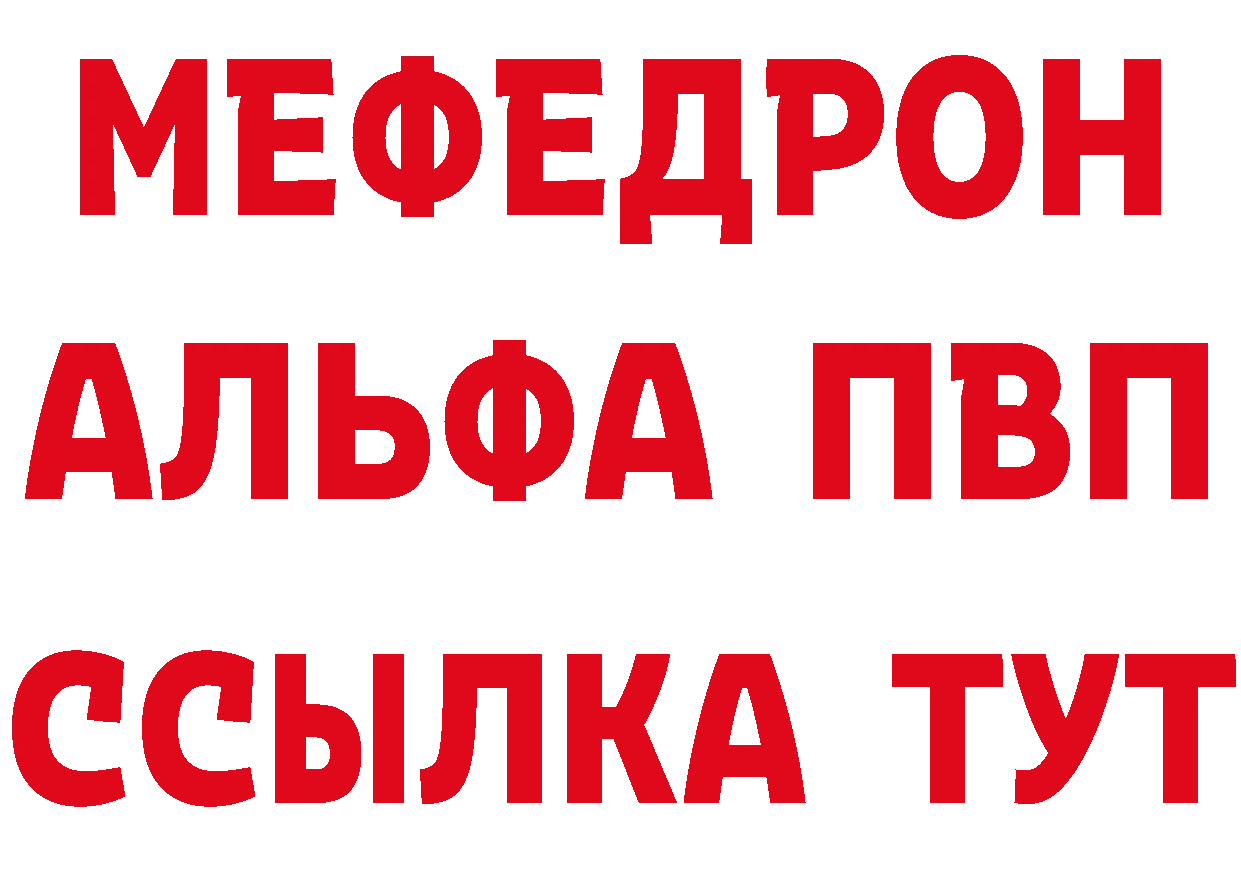 МЕФЕДРОН
АЛЬФА ПВП
ССЫЛКА ТУТ